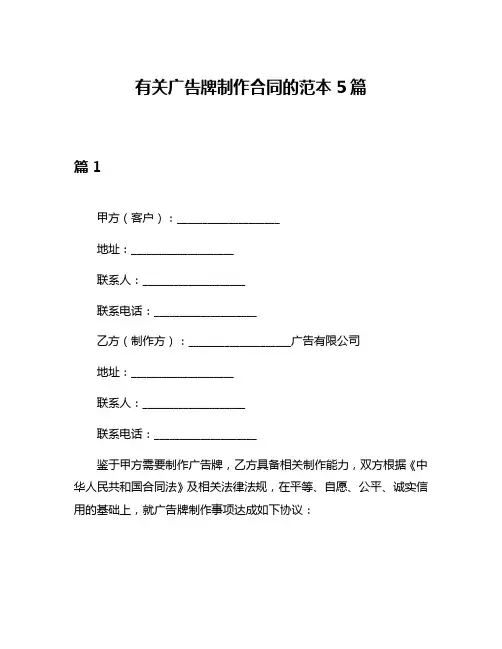 有关广告牌制作合同的范本 5 篇

篇 1

甲方（客户）：__________________

地址：__________________

联系人：__________________

联系电话：__________________

乙方（制作方）：__________________广告有限公司

地址：__________________

联系人：__________________

联系电话：__________________

鉴于甲方需要制作广告牌，乙方具备相关制作能力，双方根据《中华人民共和国合同法》及相关法律法规，在平等、自愿、公平、诚实信用的基础上，就广告牌制作事项达成如下协议：